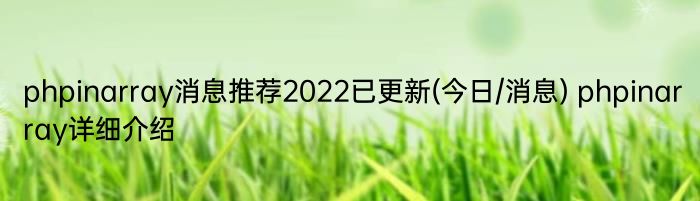 phpinarray消息推荐2022已更新(今日/消息) phpinarray详细介绍